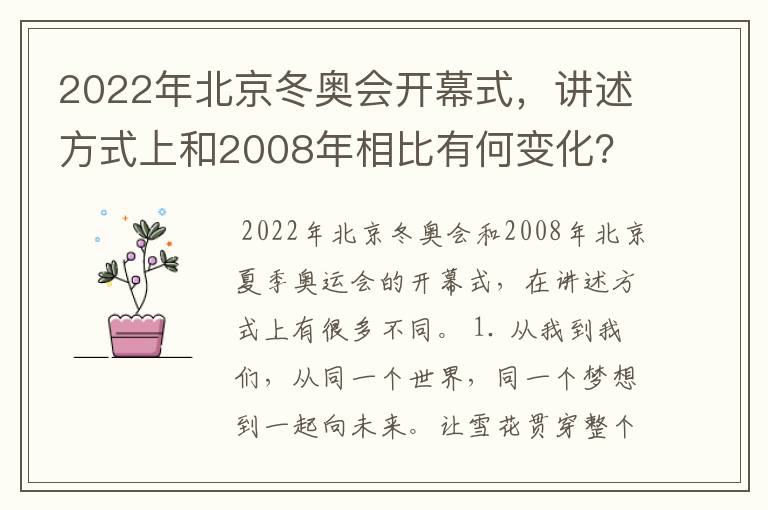 2022年北京冬奥会开幕式，讲述方式上和2008年相比有何变化?

2022年北京冬奥会和2008年北京夏季奥运会的开幕式，在讲述方式上有很多不同。1. 从我到我们，从同一个世界，同一个梦想到一起向未来。让雪花贯穿整个